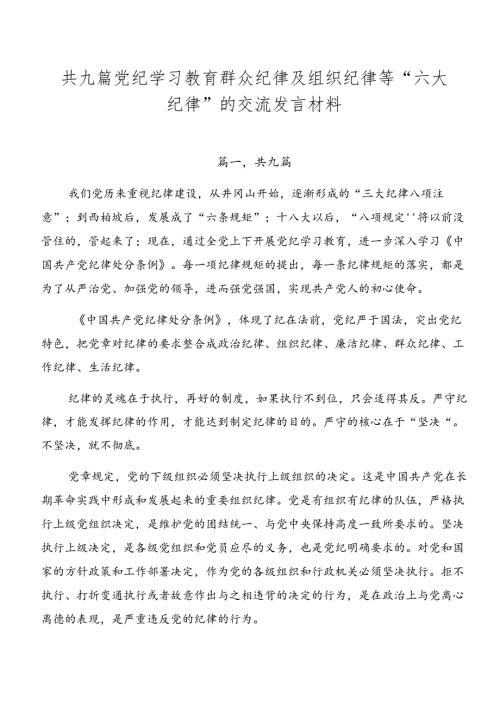 共九篇党纪学习教育群众纪律及组织纪律等“六大纪律”的交流发言材料

篇一，共九篇

我们党历来重视纪律建设，从井冈山开始，逐渐形成的“三大纪律八项注意”；到西柏坡后，发展成了“六条规矩”；十八大以后，“八项规定''将以前没管住的，管起来了；现在，通过全党上下开展党纪学习教育，进一步深入学习《中国共产党纪律处分条例》。每一项纪律规矩的提出，每一条纪律规矩的落实，都是为了从严治党、加强党的领导，进而强党强国，实现共产党人的初心使命。

《中国共产党纪律处分条例》，体现了纪在法前，党纪严于国法，突出党纪特色，把党章对纪律的要求整合成政治纪律、组织纪律、廉洁纪律、群众纪律、工作纪律、生活纪律。

纪律的灵魂在于执行，再好的制度，如果执行不到位，只会适得其反。严守纪律，才能发挥纪律的作用，才能达到制定纪律的目的。严守的核心在于“坚决“。不坚决，就不彻底。

党章规定，党的下级组织必须坚决执行上级组织的决定。这是中国共产党在长期革命实践中形成和发展起来的重要组织纪律。党是有组织有纪律的队伍，严格执行上级党组织决定，是维护党的团结统一、与党中央保持高度一致所要求的。坚决执行上级决定，是各级党组织和党员应尽的义务，也是党纪明确要求的。对党和国家的方针政策和工作部署决定，作为党的各级组织和行政机关必须坚决执行。拒不执行、打折变通执行或者故意作出与之相违背的决定的行为，是在政治上与党离心离德的表现，是严重违反党的纪律的行为。